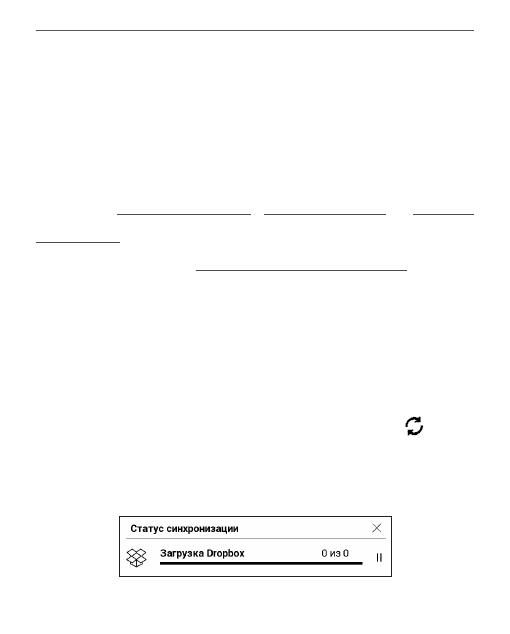 Статус синхронизации

Загрузка Dropbox

0 из 0